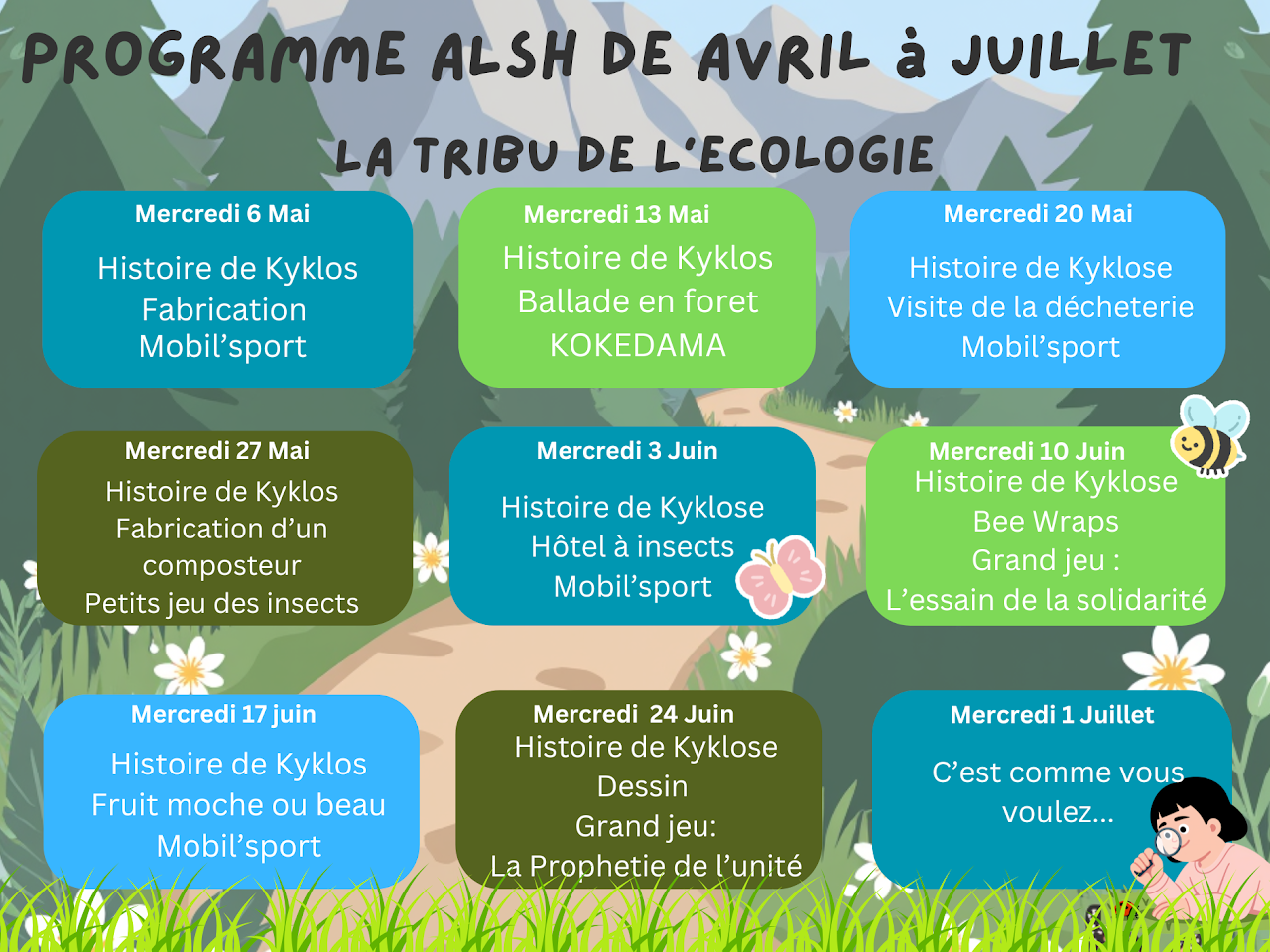 PROGRAMME ALSH DE AVRIL à JUILLET

LA TRIBU DE L'ECOLOGIE

Mercredi 6 Mai
Histoire de Kyklos
Fabrication
Mobil'sport

Mercredi 13 Mai
Histoire de Kyklos
Ballade en foret
KOKEDAMA

Mercredi 20 Mai
Histoire de Kyklose
Visite de la décheterie
Mobil'sport

Mercredi 27 Mai
Histoire de Kyklos
Fabrication d'un composteur
Petits jeu des insects

Mercredi 3 Juin
Histoire de Kyklose
Hôtel à insects
Mobil'sport

Mercredi 10 Juin
Histoire de Kyklose
Bee Wraps
Grand jeu :
L'essain de la solidarité

Mercredi 17 juin
Histoire de Kyklos
Fruit moche ou beau
Mobil'sport

Mercredi 24 Juin
Histoire de Kyklose
Dessin
Grand jeu:
La Prophetie de l'unité

Mercredi 1 Juillet
C'est comme vous voulez...